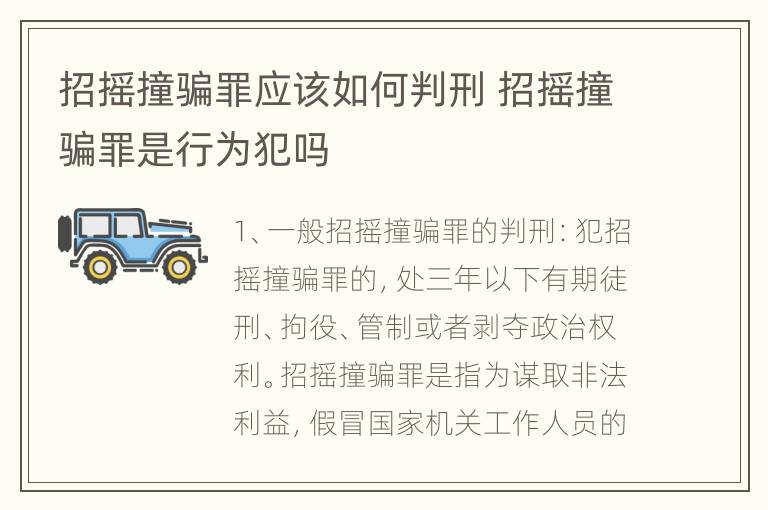 招摇撞骗罪应该如何判刑 招摇撞骗罪是行为犯吗

1、一般招摇撞骗罪的判刑：犯招摇撞骗罪的，处三年以下有期徒刑、拘役、管制或者剥夺政治权利。招摇撞骗罪是指为谋取非法利益，假冒国家机关工作人员的